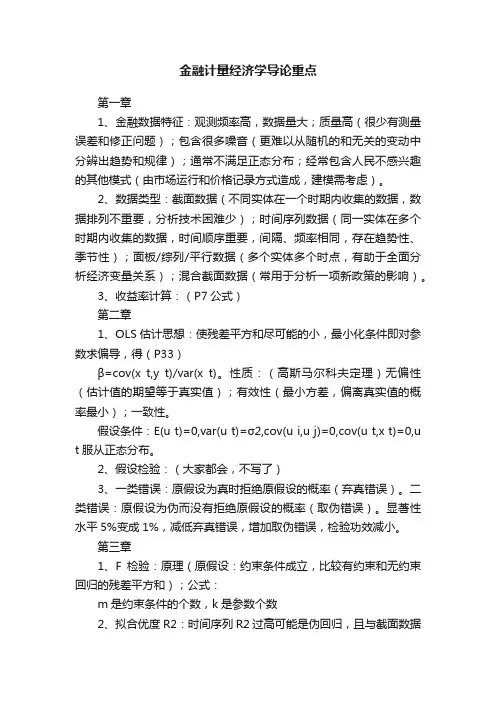 金融计量经济学导论重点

第一章

1、金融数据特征：观测频率高，数据量大；质量高（很少有测量误差和修正问题）；包含很多噪音（更难以从随机的和无关的变动中分辨出趋势和规律）；通常不满足正态分布；经常包含人民不感兴趣的其他模式（由市场运行和价格记录方式造成，建模需考虑）。

2、数据类型：截面数据（不同实体在一个时期内收集的数据，数据排列不重要，分析技术困难少）；时间序列数据（同一实体在多个时期内收集的数据，时间顺序重要，间隔、频率相同，存在趋势性、季节性）；面板/综列/平行数据（多个实体多个时点，有助于全面分析经济变量关系）；混合截面数据（常用于分析一项新政策的影响）。

3、收益率计算：（P7 公式）

第二章

1、OLS 估计思想：使残差平方和尽可能的小，最小化条件即对参数求偏导，得（P33）

β=cov(x t,y t)/var(x t)。性质：（高斯马尔科夫定理）无偏性（估计值的期望等于真实值）；有效性（最小方差，偏离真实值的概率最小）；一致性。

假设条件：E(u t)=0,var(u t)=σ2,cov(u i,u j)=0,cov(u t,x t)=0,u t 服从正态分布。

2、假设检验：（大家都会，不写了）

3、一类错误：原假设为真时拒绝原假设的概率（弃真错误）。二类错误：原假设为伪而没有拒绝原假设的概率（取伪错误）。显著性水平 5%变成 1%，减低弃真错误，增加取伪错误，检验功效减小。

第三章

1、F 检验：原理（原假设：约束条件成立，比较有约束和无约束回归的残差平方和）；公式：

m 是约束条件的个数，k 是参数个数

2、拟合优度 R2：时间序列 R2 过高可能是伪回归，且与截面数据